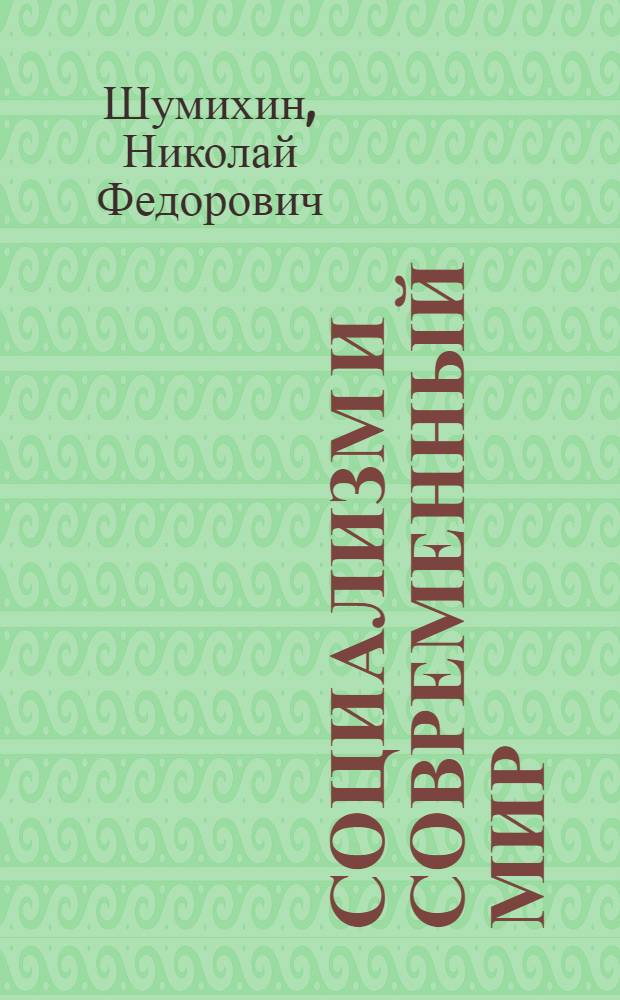 Шумихин, Николай Федорович

СОЦИАЛИЗМ И СОВРЕМЕННЫЙ МИР